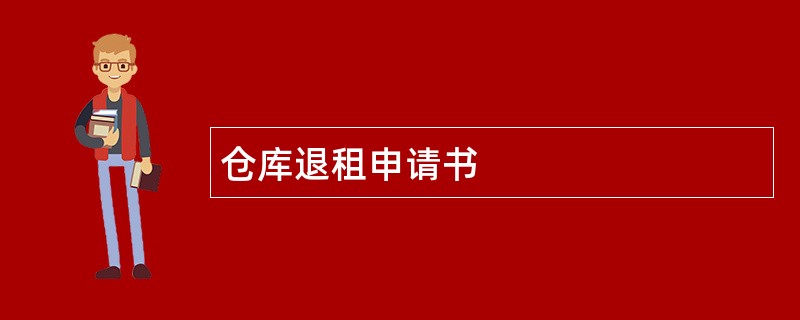 仓库退租申请书